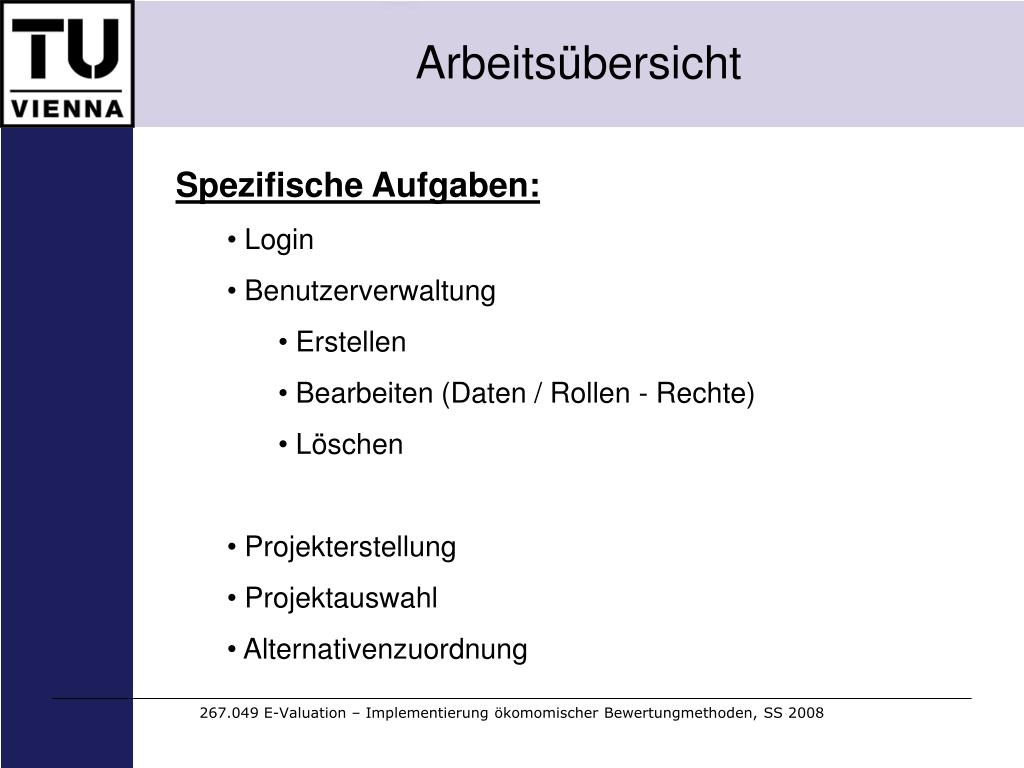 TU
VIENNA

Arbeitsübersicht

Spezifische Aufgaben:

• Login

• Benutzerverwaltung

• Erstellen

• Bearbeiten (Daten / Rollen - Rechte)

• Löschen

• Projekterstellung

• Projektauswahl

• Alternativenzuordnung

267.049 E-Valuation – Implementierung ökomomischer Bewertungmethoden, SS 2008